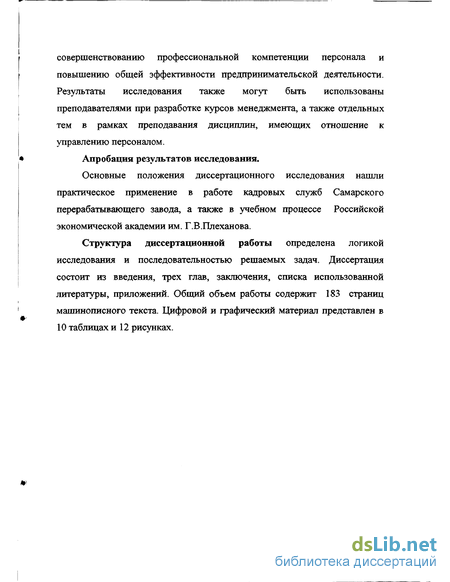 совершенствованию профессиональной компетенции персонала и повышению общей эффективности предпринимательской деятельности. Результаты исследования также могут быть использованы преподавателями при разработке курсов менеджмента, а также отдельных тем в рамках преподавания дисциплин, имеющих отношение к управлению персоналом.

Апробация результатов исследования.

Основные положения диссертационного исследования нашли практическое применение в работе кадровых служб Самарского перерабатывающего завода, а также в учебном процессе Российской экономической академии им. Г.В.Плеханова.

Структура диссертационной работы определена логикой исследования и последовательностью решаемых задач. Диссертация состоит из введения, трех глав, заключения, списка использованной литературы, приложений. Общий объем работы содержит 183 страниц машинописного текста. Цифровой и графический материал представлен в 10 таблицах и 12 рисунках.

dsLib.net
библиотека диссертаций